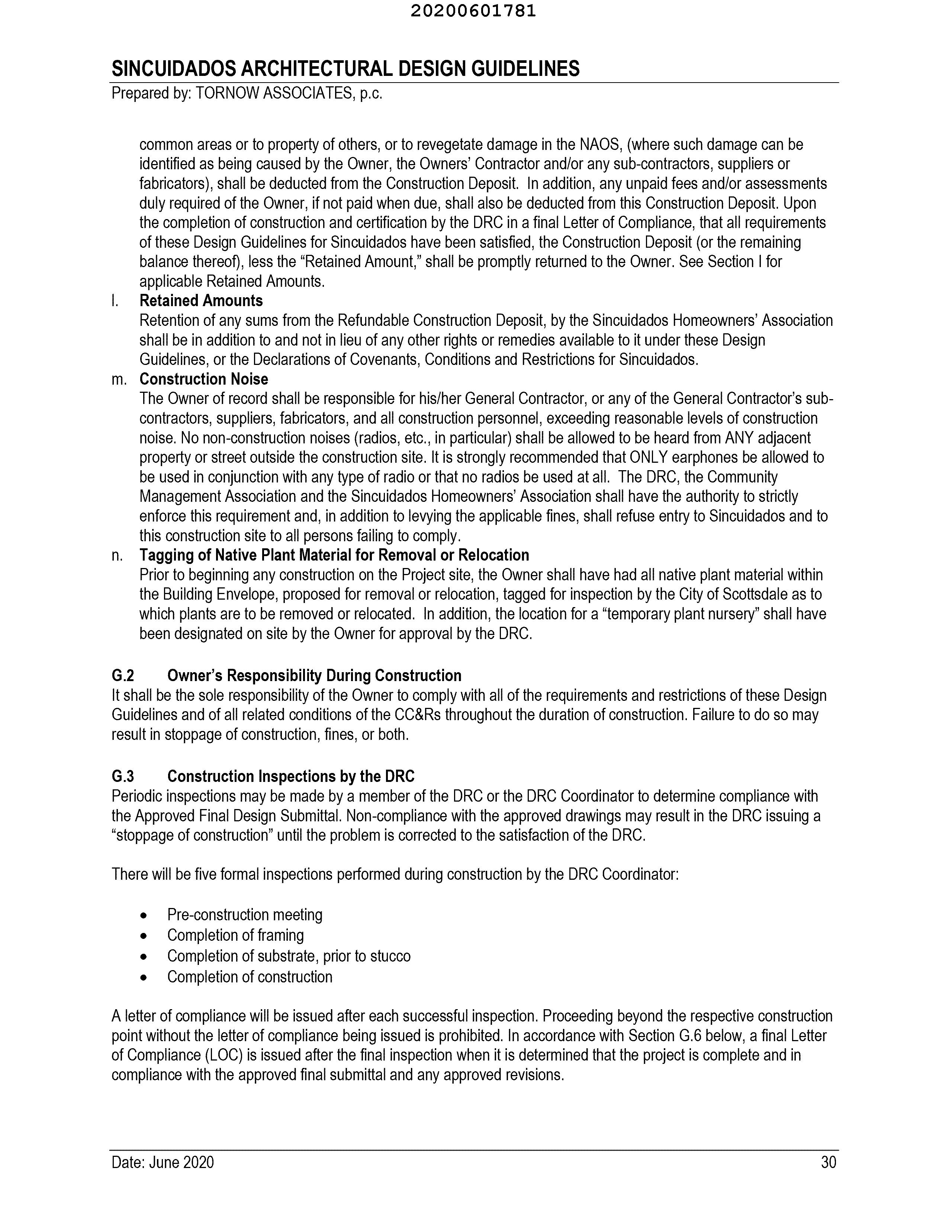 20200601781

SINCUIDADOS ARCHITECTURAL DESIGN GUIDELINES
Prepared by: TORNOW ASSOCIATES, p.c.

common areas or to property of others, or to revegetate damage in the NAOS, (where such damage can be identified as being caused by the Owner, the Owners' Contractor and/or any sub-contractors, suppliers or fabricators), shall be deducted from the Construction Deposit. In addition, any unpaid fees and/or assessments duly required of the Owner, if not paid when due, shall also be deducted from this Construction Deposit. Upon the completion of construction and certification by the DRC in a final Letter of Compliance, that all requirements of these Design Guidelines for Sincuidados have been satisfied, the Construction Deposit (or the remaining balance thereof), less the "Retained Amount," shall be promptly returned to the Owner. See Section I for applicable Retained Amounts.

l. Retained Amounts
Retention of any sums from the Refundable Construction Deposit, by the Sincuidados Homeowners' Association shall be in addition to and not in lieu of any other rights or remedies available to it under these Design Guidelines, or the Declarations of Covenants, Conditions and Restrictions for Sincuidados.

m. Construction Noise
The Owner of record shall be responsible for his/her General Contractor, or any of the General Contractor's sub-contractors, suppliers, fabricators, and all construction personnel, exceeding reasonable levels of construction noise. No non-construction noises (radios, etc., in particular) shall be allowed to be heard from ANY adjacent property or street outside the construction site. It is strongly recommended that ONLY earphones be allowed to be used in conjunction with any type of radio or that no radios be used at all. The DRC, the Community Management Association and the Sincuidados Homeowners' Association shall have the authority to strictly enforce this requirement and, in addition to levying the applicable fines, shall refuse entry to Sincuidados and to this construction site to all persons failing to comply.

n. Tagging of Native Plant Material for Removal or Relocation
Prior to beginning any construction on the Project site, the Owner shall have had all native plant material within the Building Envelope, proposed for removal or relocation, tagged for inspection by the City of Scottsdale as to which plants are to be removed or relocated. In addition, the location for a "temporary plant nursery" shall have been designated on site by the Owner for approval by the DRC.

G.2 Owner's Responsibility During Construction
It shall be the sole responsibility of the Owner to comply with all of the requirements and restrictions of these Design Guidelines and of all related conditions of the CC&Rs throughout the duration of construction. Failure to do so may result in stoppage of construction, fines, or both.

G.3 Construction Inspections by the DRC
Periodic inspections may be made by a member of the DRC or the DRC Coordinator to determine compliance with the Approved Final Design Submittal. Non-compliance with the approved drawings may result in the DRC issuing a "stoppage of construction" until the problem is corrected to the satisfaction of the DRC.

There will be five formal inspections performed during construction by the DRC Coordinator:

• Pre-construction meeting
• Completion of framing
• Completion of substrate, prior to stucco
• Completion of construction

A letter of compliance will be issued after each successful inspection. Proceeding beyond the respective construction point without the letter of compliance being issued is prohibited. In accordance with Section G.6 below, a final Letter of Compliance (LOC) is issued after the final inspection when it is determined that the project is complete and in compliance with the approved final submittal and any approved revisions.

Date: June 2020 30